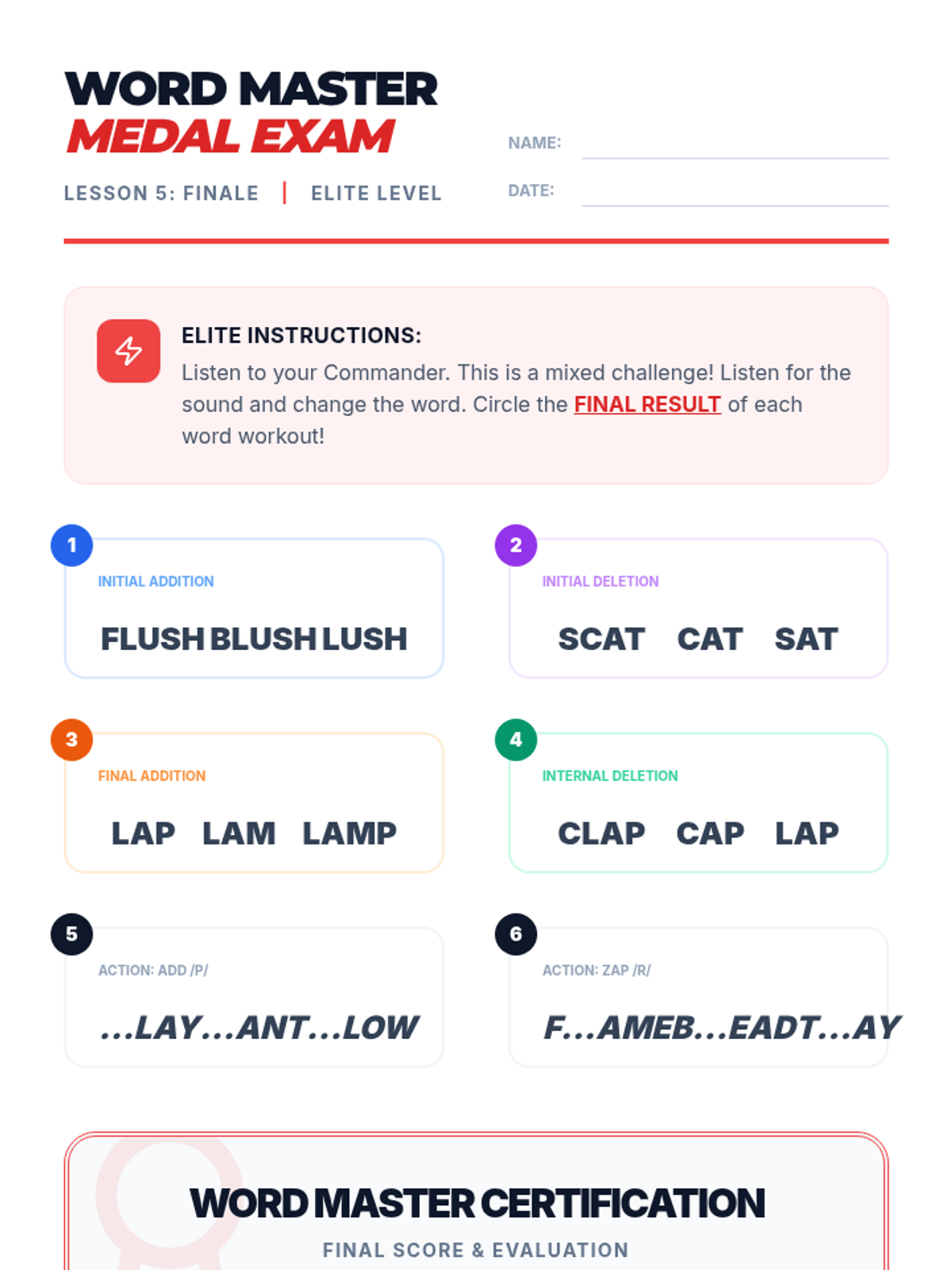 WORD MASTER
MEDAL EXAM

LESSON 5: FINALE | ELITE LEVEL

NAME: ____

DATE: ____

ELITE INSTRUCTIONS:

Listen to your Commander. This is a mixed challenge! Listen for the sound and change the word. Circle the FINAL RESULT of each word workout!

1

INITIAL ADDITION

FLUSH BLUSH LUSH

2

INITIAL DELETION

SCAT CAT SAT

3

FINAL ADDITION

LAP LAM LAMP

4

INTERNAL DELETION

CLAP CAP LAP

5

ACTION: ADD /P/

...LAY...ANT...LOW

6

ACTION: ZAP /R/

F...AMEB...EADT...AY

WORD MASTER CERTIFICATION

FINAL SCORE & EVALUATION